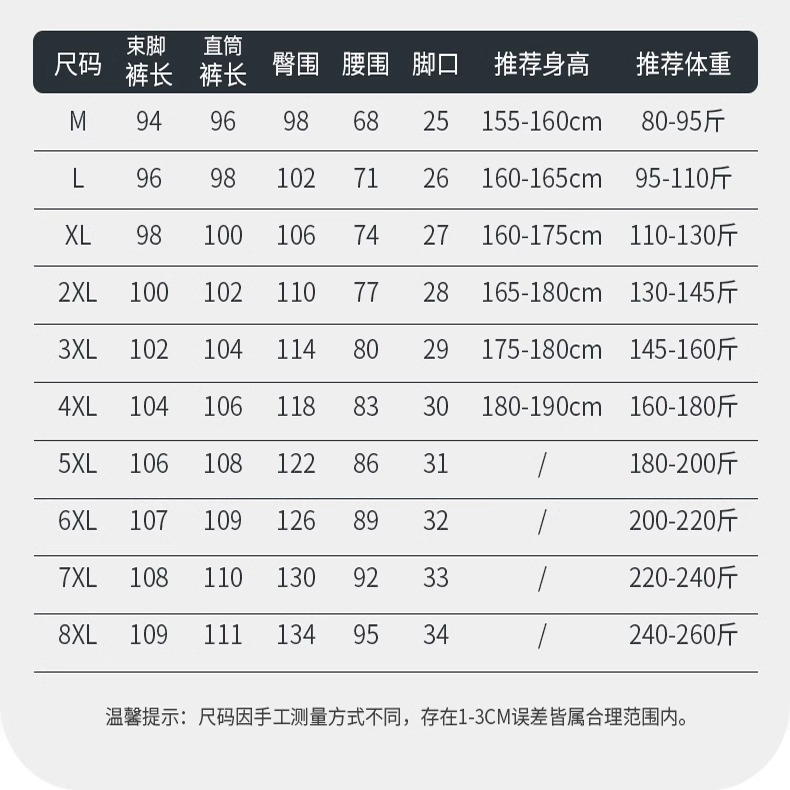 | 尺码 | 束脚裤长 | 直筒裤长 | 臀围 | 腰围 | 脚口 | 推荐身高 | 推荐体重 |
|---|---|---|---|---|---|---|---|
| M | 94 | 96 | 98 | 68 | 25 | 155-160cm | 80-95斤 |
| L | 96 | 98 | 102 | 71 | 26 | 160-165cm | 95-110斤 |
| XL | 98 | 100 | 106 | 74 | 27 | 160-175cm | 110-130斤 |
| 2XL | 100 | 102 | 110 | 77 | 28 | 165-180cm | 130-145斤 |
| 3XL | 102 | 104 | 114 | 80 | 29 | 175-180cm | 145-160斤 |
| 4XL | 104 | 106 | 118 | 83 | 30 | 180-190cm | 160-180斤 |
| 5XL | 106 | 108 | 122 | 86 | 31 | / | 180-200斤 |
| 6XL | 107 | 109 | 126 | 89 | 32 | / | 200-220斤 |
| 7XL | 108 | 110 | 130 | 92 | 33 | / | 220-240斤 |
| 8XL | 109 | 111 | 134 | 95 | 34 | / | 240-260斤 |

温馨提示：尺码因手工测量方式不同，存在1-3CM误差皆属合理范围内。